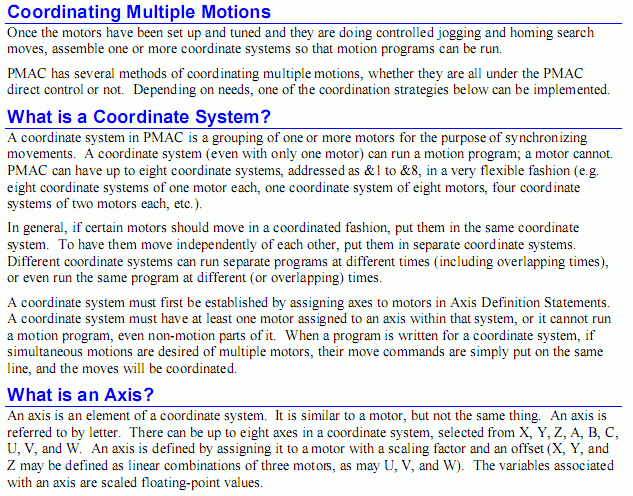 Coordinating Multiple Motions

Once the motors have been set up and tuned and they are doing controlled jogging and homing search moves, assemble one or more coordinate systems so that motion programs can be run.

PMAC has several methods of coordinating multiple motions, whether they are all under the PMAC direct control or not. Depending on needs, one of the coordination strategies below can be implemented.

What is a Coordinate System?

A coordinate system in PMAC is a grouping of one or more motors for the purpose of synchronizing movements. A coordinate system (even with only one motor) can run a motion program; a motor cannot. PMAC can have up to eight coordinate systems, addressed as &1 to &8, in a very flexible fashion (e.g. eight coordinate systems of one motor each, one coordinate system of eight motors, four coordinate systems of two motors each, etc.).

In general, if certain motors should move in a coordinated fashion, put them in the same coordinate system. To have them move independently of each other, put them in separate coordinate systems. Different coordinate systems can run separate programs at different times (including overlapping times), or even run the same program at different (or overlapping) times.

A coordinate system must first be established by assigning axes to motors in Axis Definition Statements. A coordinate system must have at least one motor assigned to an axis within that system, or it cannot run a motion program, even non-motion parts of it. When a program is written for a coordinate system, if simultaneous motions are desired of multiple motors, their move commands are simply put on the same line, and the moves will be coordinated.

What is an Axis?

An axis is an element of a coordinate system. It is similar to a motor, but not the same thing. An axis is referred to by letter. There can be up to eight axes in a coordinate system, selected from X, Y, Z, A, B, C, U, V, and W. An axis is defined by assigning it to a motor with a scaling factor and an offset (X, Y, and Z may be defined as linear combinations of three motors, as may U, V, and W). The variables associated with an axis are scaled floating-point values.